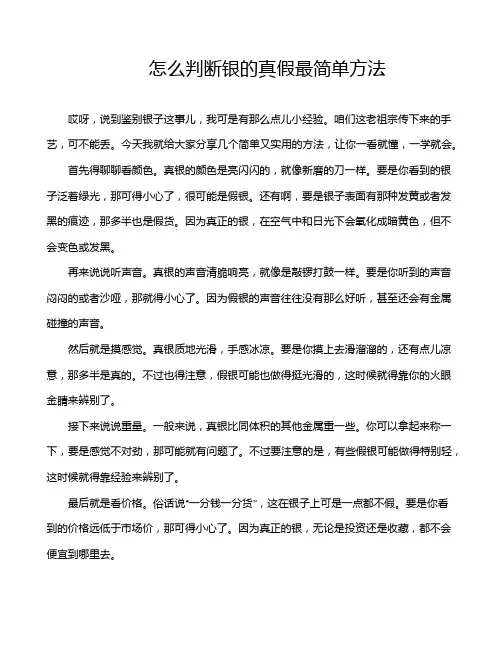 怎么判断银的真假最简单方法

哎呀，说到鉴别银子这事儿，我可是有那么点儿小经验。咱们这老祖宗传下来的手艺，可不能丢。今天我就给大家分享几个简单又实用的方法，让你一看就懂，一学就会。

首先得聊聊看颜色。真银的颜色是亮闪闪的，就像新磨的刀一样。要是你看到的银子泛着绿光，那可得小心了，很可能是假银。还有啊，要是银子表面有那种发黄或者发黑的痕迹，那多半也是假货。因为真正的银，在空气中和日光下会氧化成暗黄色，但不会变色或发黑。

再来说说听声音。真银的声音清脆响亮，就像是敲锣打鼓一样。要是你听到的声音闷闷的或者沙哑，那就得小心了。因为假银的声音往往没有那么好听，甚至还会有金属碰撞的声音。

然后就是摸感觉。真银质地光滑，手感冰凉。要是你摸上去滑溜溜的，还有点儿凉意，那多半是真的。不过也得注意，假银可能也做得挺光滑的，这时候就得靠你的火眼金睛来辨别了。

接下来说说重量。一般来说，真银比同体积的其他金属重一些。你可以拿起来称一下，要是感觉不对劲，那可能就有问题了。不过要注意的是，有些假银可能做得特别轻，这时候就得靠经验来辨别了。

最后就是看价格。俗话说“一分钱一分货”，这在银子上可是一点都不假。要是你看到的价格远低于市场价，那可得小心了。因为真正的银，无论是投资还是收藏，都不会便宜到哪里去。